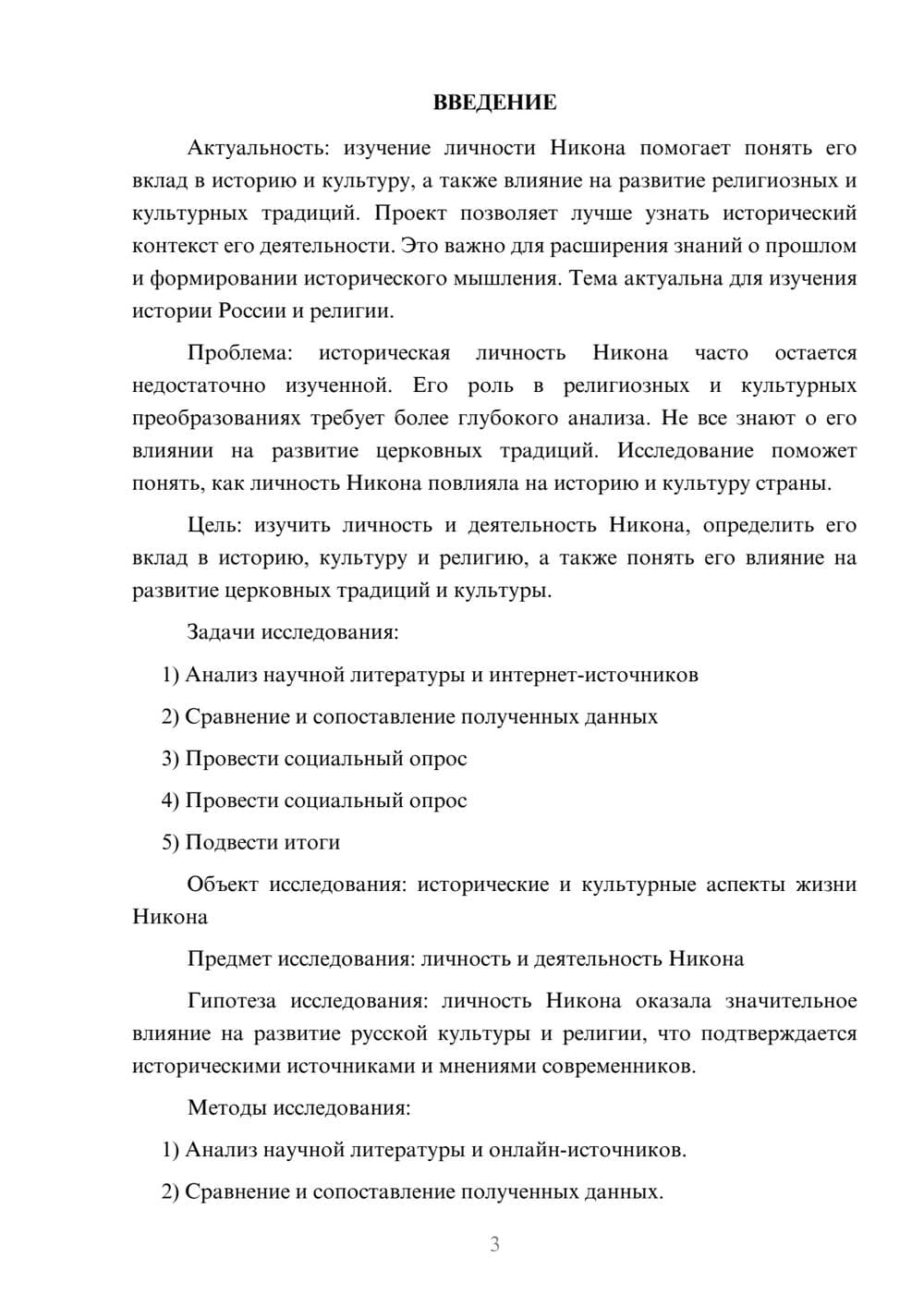 ВВЕДЕНИЕ

Актуальность: изучение личности Никона помогает понять его вклад в историю и культуру, а также влияние на развитие религиозных и культурных традиций. Проект позволяет лучше узнать исторический контекст его деятельности. Это важно для расширения знаний о прошлом и формировании исторического мышления. Тема актуальна для изучения истории России и религии.

Проблема: историческая личность Никона часто остается недостаточно изученной. Его роль в религиозных и культурных преобразованиях требует более глубокого анализа. Не все знают о его влиянии на развитие церковных традиций. Исследование поможет понять, как личность Никона повлияла на историю и культуру страны.

Цель: изучить личность и деятельность Никона, определить его вклад в историю, культуру и религию, а также понять его влияние на развитие церковных традиций и культуры.

Задачи исследования:

1) Анализ научной литературы и интернет-источников

2) Сравнение и сопоставление полученных данных

3) Провести социальный опрос

4) Провести социальный опрос

5) Подвести итоги

Объект исследования: исторические и культурные аспекты жизни Никона

Предмет исследования: личность и деятельность Никона

Гипотеза исследования: личность Никона оказала значительное влияние на развитие русской культуры и религии, что подтверждается историческими источниками и мнениями современников.

Методы исследования:

1) Анализ научной литературы и онлайн-источников.

2) Сравнение и сопоставление полученных данных.

3